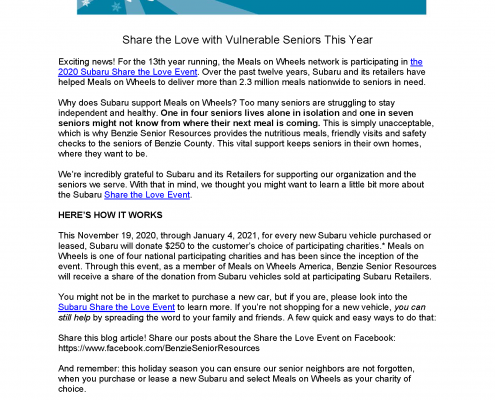 Share the Love with Vulnerable Seniors This Year

Exciting news! For the 13th year running, the Meals on Wheels network is participating in the 2020 Subaru Share the Love Event. Over the past twelve years, Subaru and its retailers have helped Meals on Wheels to deliver more than 2.3 million meals nationwide to seniors in need.

Why does Subaru support Meals on Wheels? Too many seniors are struggling to stay independent and healthy. One in four seniors lives alone in isolation and one in seven seniors might not know from where their next meal is coming. This is simply unacceptable, which is why Benzie Senior Resources provides the nutritious meals, friendly visits and safety checks to the seniors of Benzie County. This vital support keeps seniors in their own homes, where they want to be.

We're incredibly grateful to Subaru and its Retailers for supporting our organization and the seniors we serve. With that in mind, we thought you might want to learn a little bit more about the Subaru Share the Love Event.

HERE'S HOW IT WORKS

This November 19, 2020, through January 4, 2021, for every new Subaru vehicle purchased or leased, Subaru will donate $250 to the customer's choice of participating charities.* Meals on Wheels is one of four national participating charities and has been since the inception of the event. Through this event, as a member of Meals on Wheels America, Benzie Senior Resources will receive a share of the donation from Subaru vehicles sold at participating Subaru Retailers.

You might not be in the market to purchase a new car, but if you are, please look into the Subaru Share the Love Event to learn more. If you're not shopping for a new vehicle, you can still help by spreading the word to your family and friends. A few quick and easy ways to do that:

Share this blog article! Share our posts about the Share the Love Event on Facebook: https://www.facebook.com/BenzieSeniorResources

And remember: this holiday season you can ensure our senior neighbors are not forgotten, when you purchase or lease a new Subaru and select Meals on Wheels as your charity of choice.